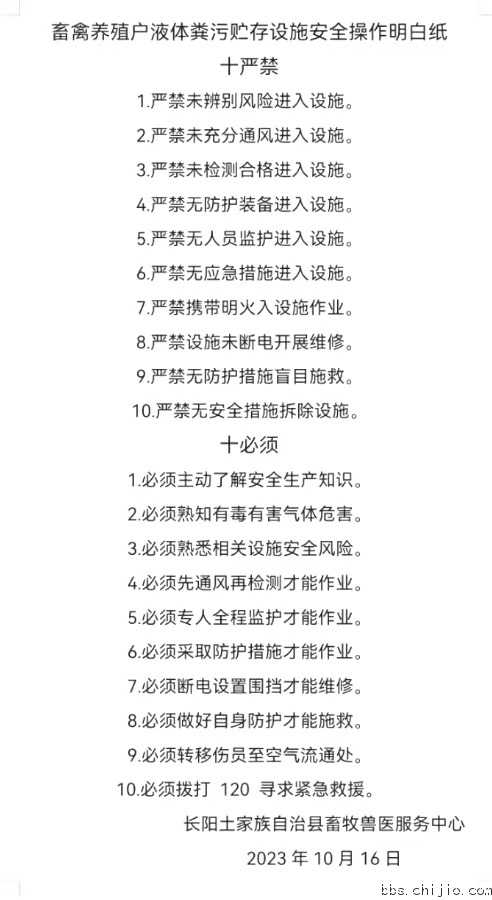 畜禽养殖户液体粪污贮存设施安全操作明白纸

十严禁

1.严禁未辨别风险进入设施。

2.严禁未充分通风进入设施。

3.严禁未检测合格进入设施。

4.严禁无防护装备进入设施。

5.严禁无人员监护进入设施。

6.严禁无应急措施进入设施。

7.严禁携带明火入设施作业。

8.严禁设施未断电开展维修。

9.严禁无防护措施盲目施救。

10.严禁无安全措施拆除设施。

十必须

1.必须主动了解安全生产知识。

2.必须熟知有毒有害气体危害。

3.必须熟悉相关设施安全风险。

4.必须先通风再检测才能作业。

5.必须专人全程监护才能作业。

6.必须采取防护措施才能作业。

7.必须断电设置围挡才能维修。

8.必须做好自身防护才能施救。

9.必须转移伤员至空气流通处。

10.必须拨打 120 寻求紧急救援。

长阳土家族自治县畜牧兽医服务中心

2023 年 10 月 16 日

bbs.chijio.com